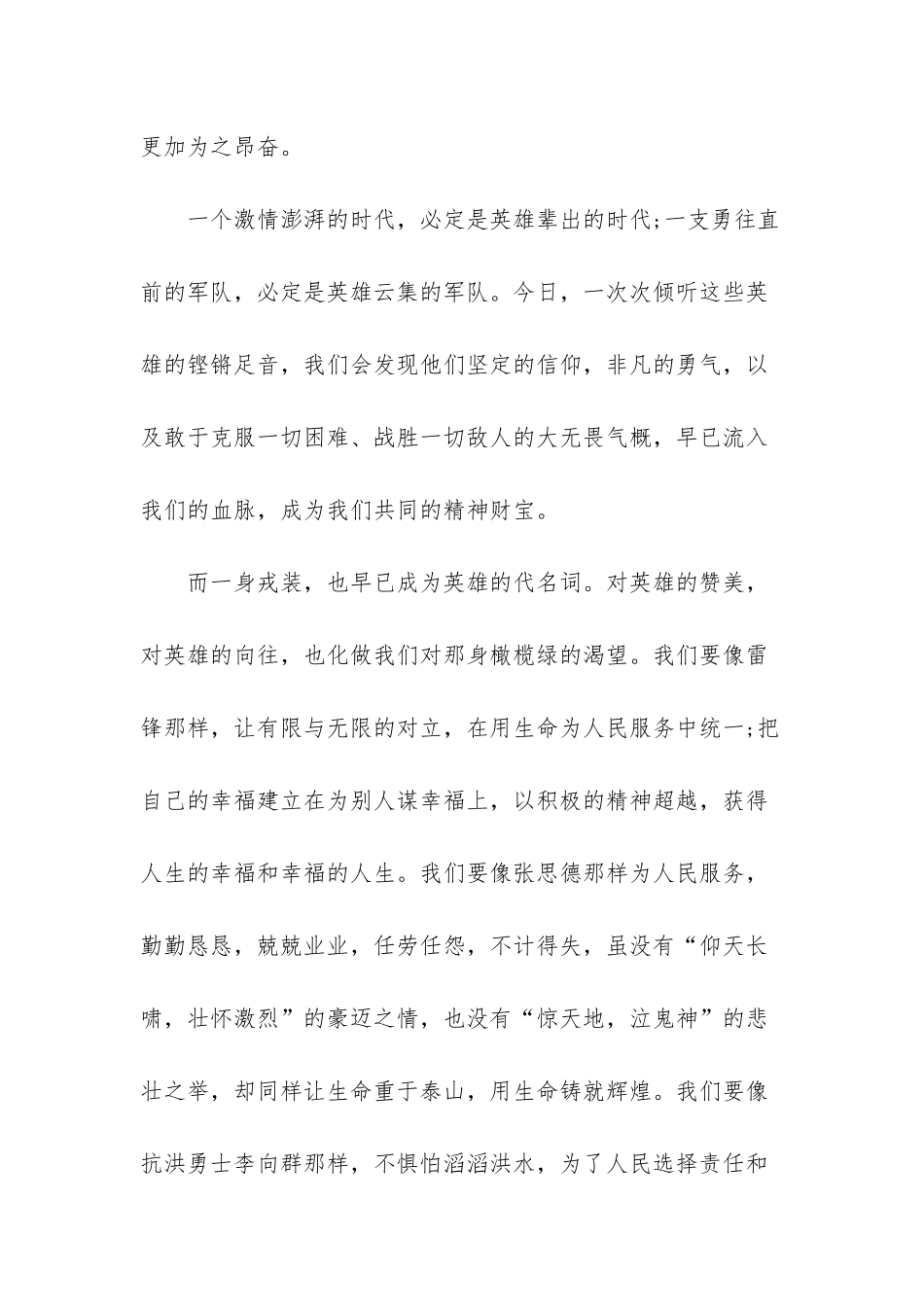 更加为之昂奋。

一个激情澎湃的时代，必定是英雄辈出的时代;一支勇往直前的军队，必定是英雄云集的军队。今日，一次次倾听这些英雄的铿锵足音，我们会发现他们坚定的信仰，非凡的勇气，以及敢于克服一切困难、战胜一切敌人的大无畏气概，早已流入我们的血脉，成为我们共同的精神财宝。

而一身戎装，也早已成为英雄的代名词。对英雄的赞美，对英雄的向往，也化做我们对那身橄榄绿的渴望。我们要像雷锋那样，让有限与无限的对立，在用生命为人民服务中统一;把自己的幸福建立在为别人谋幸福上，以积极的精神超越，获得人生的幸福和幸福的人生。我们要像张思德那样为人民服务，勤勤恳恳，兢兢业业，任劳任怨，不计得失，虽没有“仰天长啸，壮怀激烈”的豪迈之情，也没有“惊天地，泣鬼神”的悲壮之举，却同样让生命重于泰山，用生命铸就辉煌。我们要像抗洪勇士李向群那样，不惧怕滔滔洪水，为了人民选择责任和